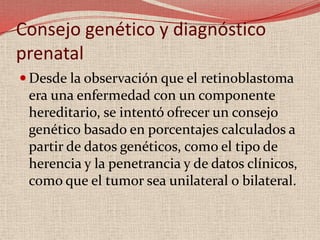 Consejo genético y diagnóstico prenatal

Desde la observación que el retinoblastoma era una enfermedad con un componente hereditario, se intentó ofrecer un consejo genético basado en porcentajes calculados a partir de datos genéticos, como el tipo de herencia y la penetrancia y de datos clínicos, como que el tumor sea unilateral o bilateral.